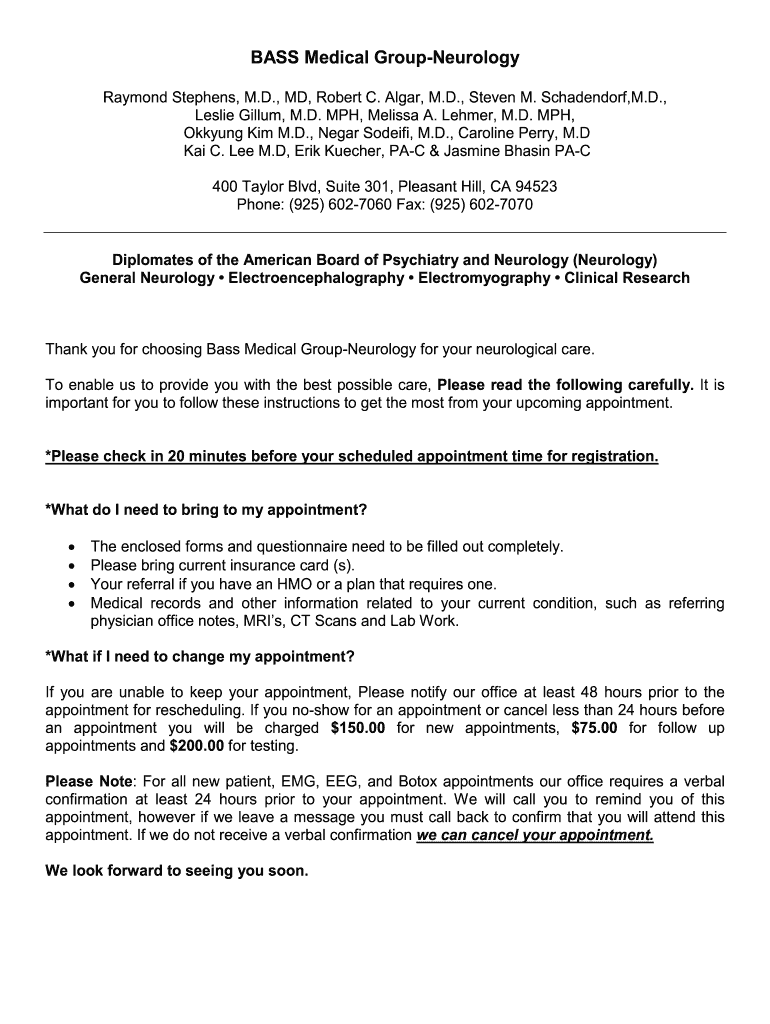 BASS Medical Group-Neurology

Raymond Stephens, M.D., MD, Robert C. Algar, M.D., Steven M. Schadendorf,M.D., Leslie Gillum, M.D. MPH, Melissa A. Lehmer, M.D. MPH, Okkyung Kim M.D., Negar Sodeifi, M.D., Caroline Perry, M.D Kai C. Lee M.D, Erik Kuecher, PA-C & Jasmine Bhasin PA-C

400 Taylor Blvd, Suite 301, Pleasant Hill, CA 94523
Phone: (925) 602-7060 Fax: (925) 602-7070

Diplomates of the American Board of Psychiatry and Neurology (Neurology)
General Neurology • Electroencephalography • Electromyography • Clinical Research

Thank you for choosing Bass Medical Group-Neurology for your neurological care.

To enable us to provide you with the best possible care, Please read the following carefully. It is important for you to follow these instructions to get the most from your upcoming appointment.

*Please check in 20 minutes before your scheduled appointment time for registration.

*What do I need to bring to my appointment?

• The enclosed forms and questionnaire need to be filled out completely.
• Please bring current insurance card (s).
• Your referral if you have an HMO or a plan that requires one.
• Medical records and other information related to your current condition, such as referring physician office notes, MRI's, CT Scans and Lab Work.

*What if I need to change my appointment?

If you are unable to keep your appointment, Please notify our office at least 48 hours prior to the appointment for rescheduling. If you no-show for an appointment or cancel less than 24 hours before an appointment you will be charged $150.00 for new appointments, $75.00 for follow up appointments and $200.00 for testing.

Please Note: For all new patient, EMG, EEG, and Botox appointments our office requires a verbal confirmation at least 24 hours prior to your appointment. We will call you to remind you of this appointment, however if we leave a message you must call back to confirm that you will attend this appointment. If we do not receive a verbal confirmation we can cancel your appointment.

We look forward to seeing you soon.